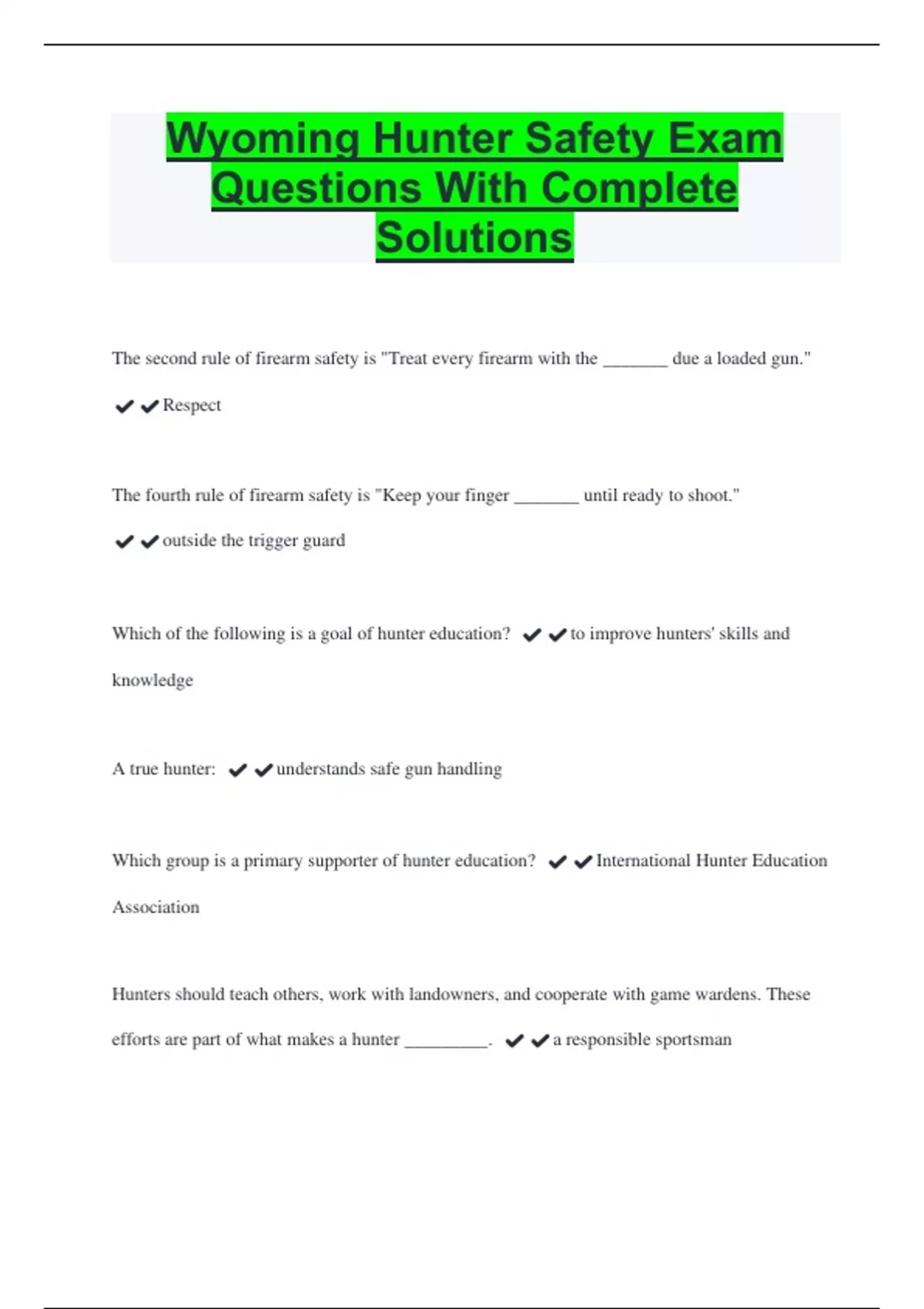 Wyoming Hunter Safety Exam Questions With Complete Solutions

The second rule of firearm safety is "Treat every firearm with the _______ due a loaded gun."

✔✔Respect

The fourth rule of firearm safety is "Keep your finger _______ until ready to shoot."

✔✔outside the trigger guard

Which of the following is a goal of hunter education? ✔✔to improve hunters' skills and knowledge

A true hunter: ✔✔understands safe gun handling

Which group is a primary supporter of hunter education? ✔✔International Hunter Education Association

Hunters should teach others, work with landowners, and cooperate with game wardens. These efforts are part of what makes a hunter _________. ✔✔a responsible sportsman